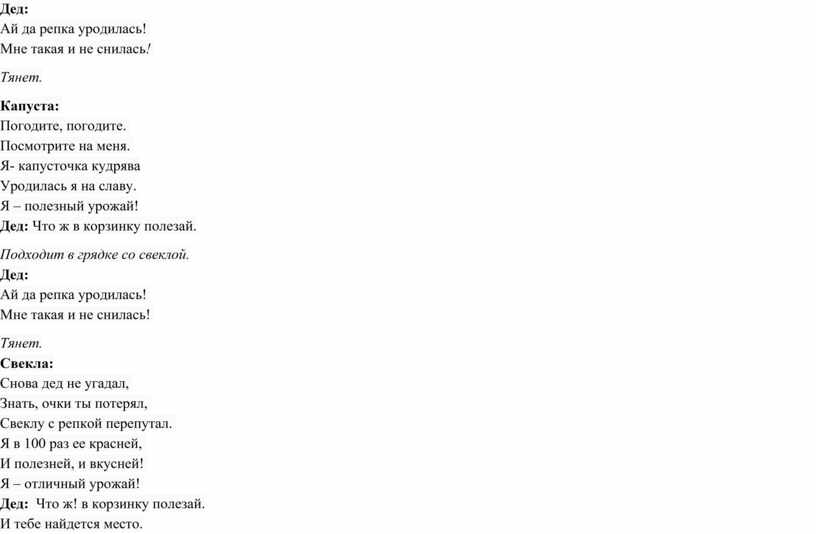 Дед:
Ай да репка уродилась!
Мне такая и не снилась!

Тянет.

Капуста:
Погодите, погодите.
Посмотрите на меня.
Я- капусточка кудрява
Уродилась я на славу.
Я – полезный урожай!
Дед: Что ж в корзинку полезай.

Подходит в грядке со свеклой.
Дед:
Ай да репка уродилась!
Мне такая и не снилась!

Тянет.
Свекла:
Снова дед не угадал,
Знать, очки ты потерял,
Свеклу с репкой перепутал.
Я в 100 раз ее красней,
И полезней, и вкусней!
Я – отличный урожай!
Дед: Что ж! в корзинку полезай.
И тебе найдется место.